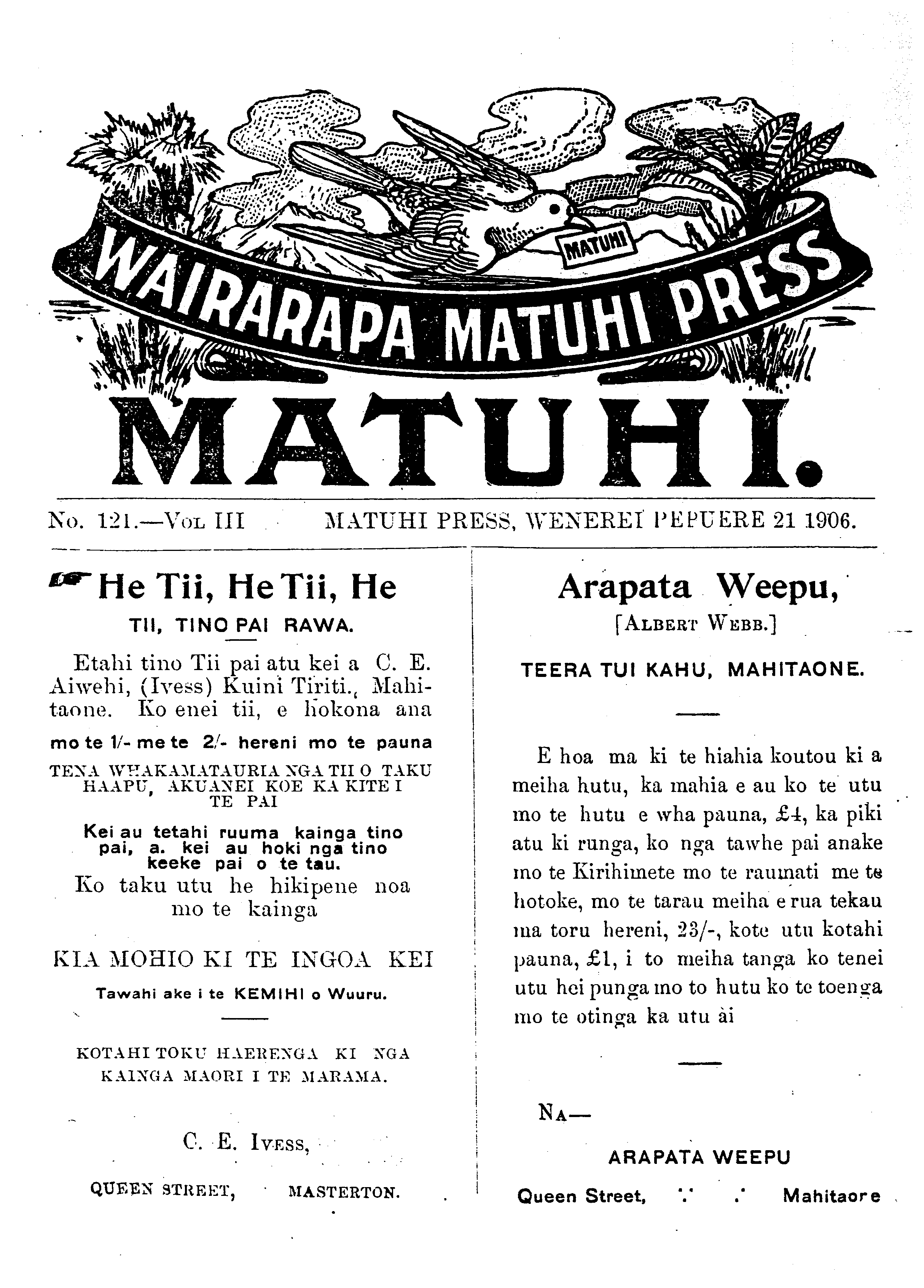 MATUHI

WAIRARAPA MATUHI PRESS

MATUHI.

No. 121.—Vol III MATUHI PRESS, WENEREI PEPUERE 21 1906.

He Tii, He Tii, He

TII, TINO PAI RAWA.

Etahi tino Tii pai atu kei a C. E. Aiwehi, (Ivess) Kuini Tiriti., Mahitaone. Ko enei tii, e hokona ana

mo te 1/- me te 2/- hereni mo te pauna

TENA WHAKAMATAURIA NGA TII O TAKU HAAPU, AKUANEI KOE KA KITE I TE PAI

Kei au tetahi ruuma kainga tino pai, a. kei au hoki nga tino keeke pai o te tau.

Ko taku utu he hikipene noa mo te kainga

KIA MOHIO KI TE INGOA KEI

Tawahi ake i te KEMIHI o Wuuru.

KOTAHI TOKU HAERENGA KI NGA KAINGA MAORI I TE MARAMA.

C. E. Ivess,

QUEEN STREET, MASTERTON.

Arapata Weepu,

[Albert Webb.]

TEERA TUI KAHU, MAHITAONE.

E hoa ma ki te hiahia koutou ki a meiha hutu, ka mahia e au ko te utu mo te hutu e wha pauna, £4, ka piki atu ki runga, ko nga tawhe pai anake mo te Kirihimete mo te raumati me te hotoke, mo te tarau meiha e rua tekau ma toru hereni, 23/-, kote utu kotahi pauna, £1, i to meiha tanga ko tenei utu hei punga mo to hutu ko te toenga mo te otinga ka utu ai

Na—

ARAPATA WEEPU

Queen Street, Mahitaore